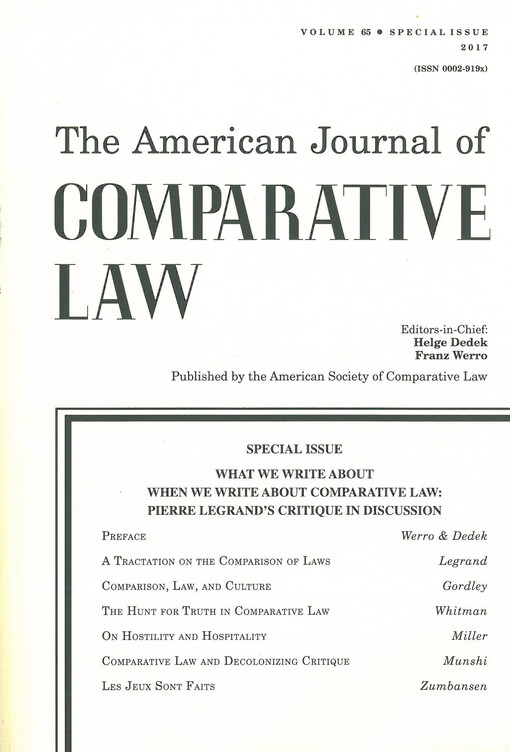 VOLUME 65 • SPECIAL ISSUE
2017
(ISSN 0002-919x)

The American Journal of
COMPARATIVE
LAW

Editors-in-Chief:
Helge Dedek
Franz Werro

Published by the American Society of Comparative Law

SPECIAL ISSUE

WHAT WE WRITE ABOUT
WHEN WE WRITE ABOUT COMPARATIVE LAW:
PIERRE LEGRAND'S CRITIQUE IN DISCUSSION

| | |
|---|---|
| PREFACE | Werro & Dedek |
| A TRACTATION ON THE COMPARISON OF LAWS | Legrand |
| COMPARISON, LAW, AND CULTURE | Gordley |
| THE HUNT FOR TRUTH IN COMPARATIVE LAW | Whitman |
| ON HOSTILITY AND HOSPITALITY | Miller |
| COMPARATIVE LAW AND DECOLONIZING CRITIQUE | Munshi |
| LES JEUX SONT FAITS | Zumbansen |